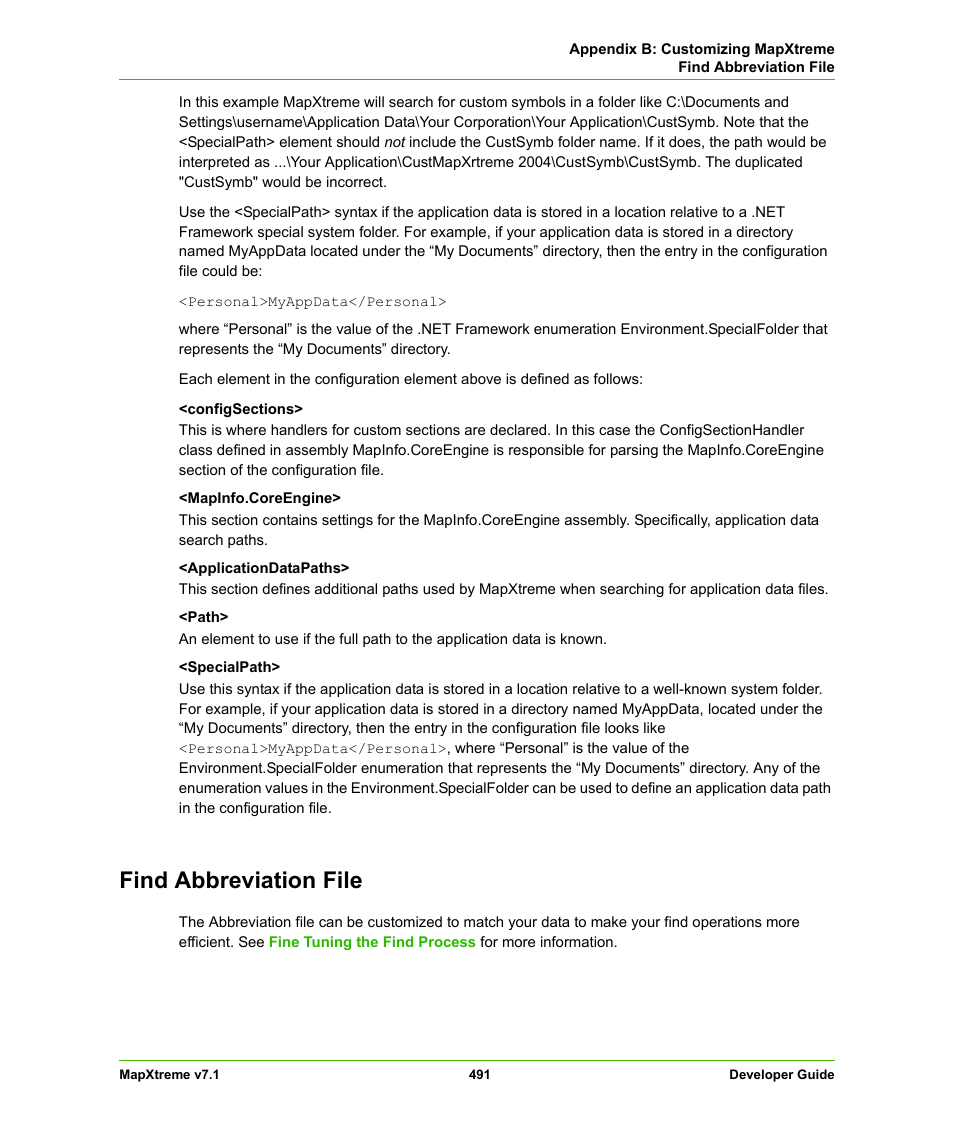 Appendix B: Customizing MapXtreme
Find Abbreviation File

In this example MapXtreme will search for custom symbols in a folder like C:\Documents and Settings\username\Application Data\Your Corporation\Your Application\CustSymb. Note that the <SpecialPath> element should not include the CustSymb folder name. If it does, the path would be interpreted as ...\Your Application\CustMapXrtreme 2004\CustSymb\CustSymb. The duplicated "CustSymb" would be incorrect.

Use the <SpecialPath> syntax if the application data is stored in a location relative to a .NET Framework special system folder. For example, if your application data is stored in a directory named MyAppData located under the “My Documents” directory, then the entry in the configuration file could be:

<Personal>MyAppData</Personal>

where “Personal” is the value of the .NET Framework enumeration Environment.SpecialFolder that represents the “My Documents” directory.

Each element in the configuration element above is defined as follows:

<configSections>
This is where handlers for custom sections are declared. In this case the ConfigSectionHandler class defined in assembly MapInfo.CoreEngine is responsible for parsing the MapInfo.CoreEngine section of the configuration file.

<MapInfo.CoreEngine>
This section contains settings for the MapInfo.CoreEngine assembly. Specifically, application data search paths.

<ApplicationDataPaths>
This section defines additional paths used by MapXtreme when searching for application data files.

<Path>
An element to use if the full path to the application data is known.

<SpecialPath>
Use this syntax if the application data is stored in a location relative to a well-known system folder. For example, if your application data is stored in a directory named MyAppData, located under the “My Documents” directory, then the entry in the configuration file looks like <Personal>MyAppData</Personal>, where “Personal” is the value of the Environment.SpecialFolder enumeration that represents the “My Documents” directory. Any of the enumeration values in the Environment.SpecialFolder can be used to define an application data path in the configuration file.

Find Abbreviation File

The Abbreviation file can be customized to match your data to make your find operations more efficient. See Fine Tuning the Find Process for more information.

MapXtreme v7.1 491 Developer Guide